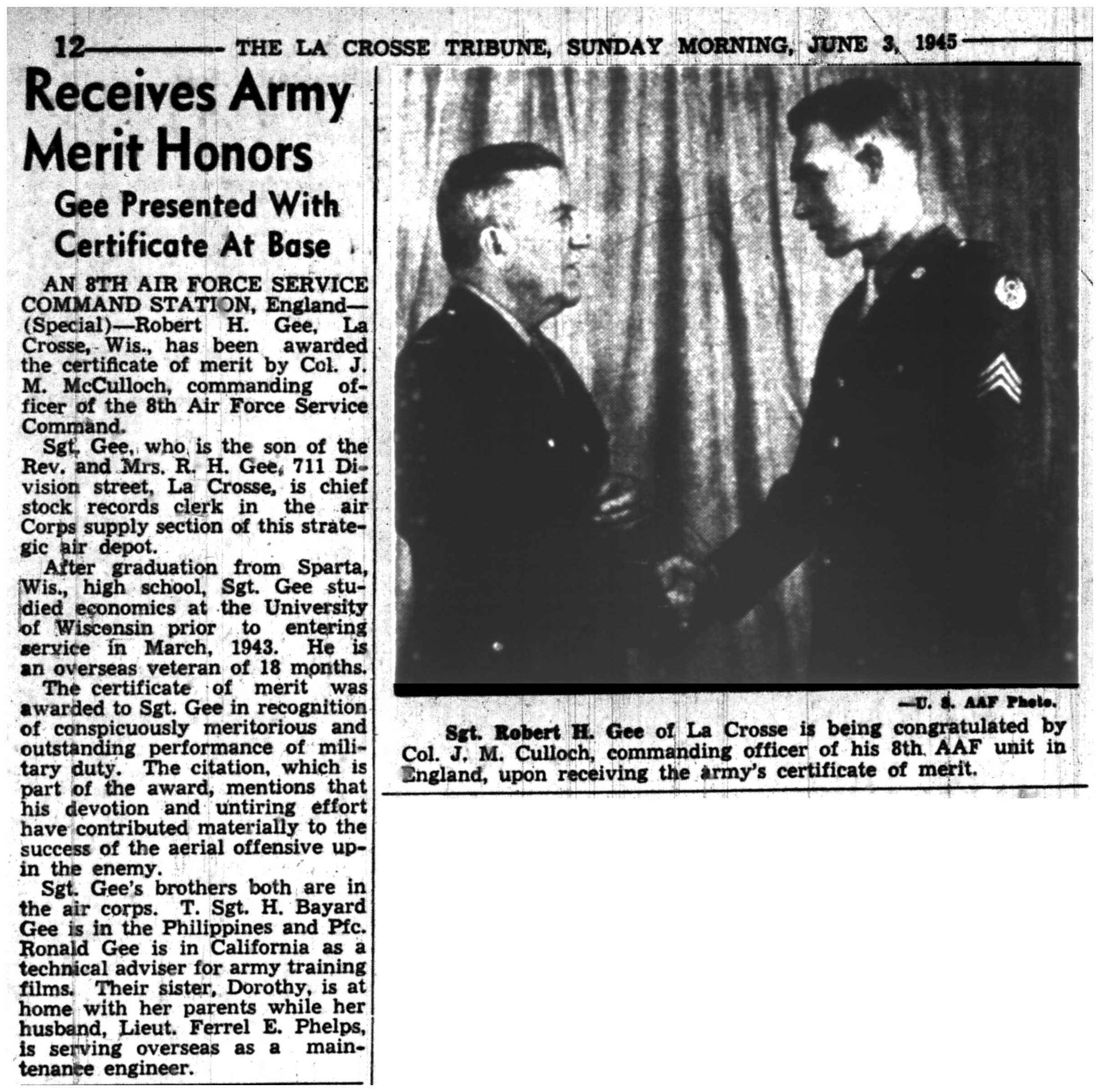 12 THE LA CROSSE TRIBUNE, SUNDAY MORNING, JUNE 3, 1945

Receives Army Merit Honors

Gee Presented With Certificate At Base

AN 8TH AIR FORCE SERVICE COMMAND STATION, England—(Special)—Robert H. Gee, La Crosse, Wis., has been awarded the certificate of merit by Col. J. M. McCulloch, commanding officer of the 8th Air Force Service Command.

Sgt. Gee, who is the son of the Rev. and Mrs. R. H. Gee, 711 Division street, La Crosse, is chief stock records clerk in the air Corps supply section of this strategic air depot.

After graduation from Sparta, Wis., high school, Sgt. Gee studied economics at the University of Wisconsin prior to entering service in March, 1943. He is an overseas veteran of 18 months.

The certificate of merit was awarded to Sgt. Gee in recognition of conspicuously meritorious and outstanding performance of military duty. The citation, which is part of the award, mentions that his devotion and untiring effort have contributed materially to the success of the aerial offensive upin the enemy.

Sgt. Gee's brothers both are in the air corps. T. Sgt. H. Bayard Gee is in the Philippines and Pfc. Ronald Gee is in California as a technical adviser for army training films. Their sister, Dorothy, is at home with her parents while her husband, Lieut. Ferrel E. Phelps, is serving overseas as a maintenance engineer.

—U. S. AAF Photo.

Sgt. Robert H. Gee of La Crosse is being congratulated by Col. J. M. Culloch, commanding officer of his 8th AAF unit in England, upon receiving the army's certificate of merit.